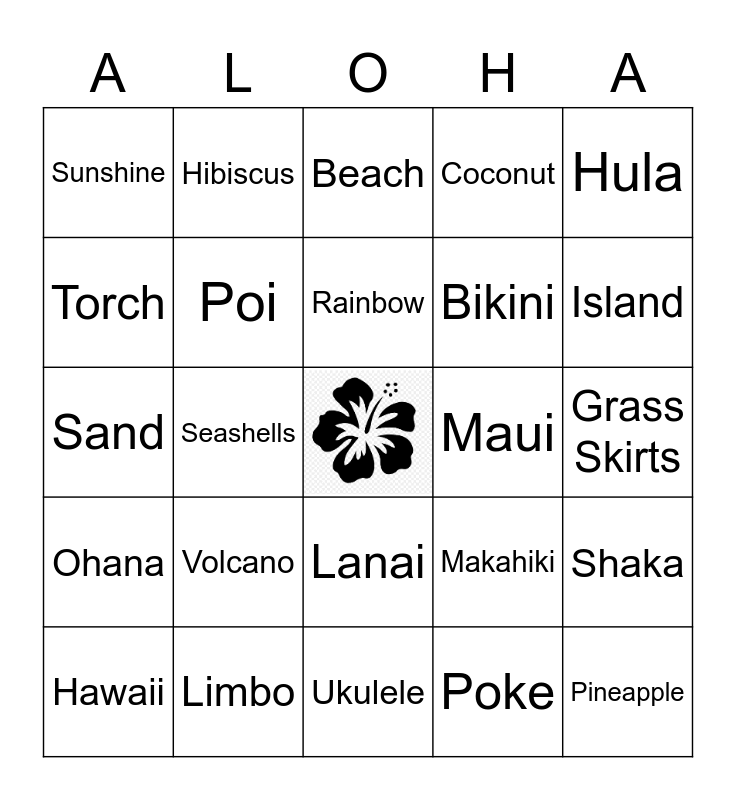 | A | L | O | H | A |
|---|---|---|---|---|
| Sunshine | Hibiscus | Beach | Coconut | Hula |
| Torch | Poi | Rainbow | Bikini | Island |
| Sand | Seashells |  | Maui | Grass Skirts |
| Ohana | Volcano | Lanai | Makahiki | Shaka |
| Hawaii | Limbo | Ukulele | Poke | Pineapple |